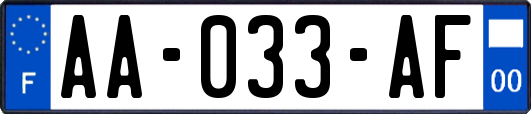 F

AA-033-AF

00